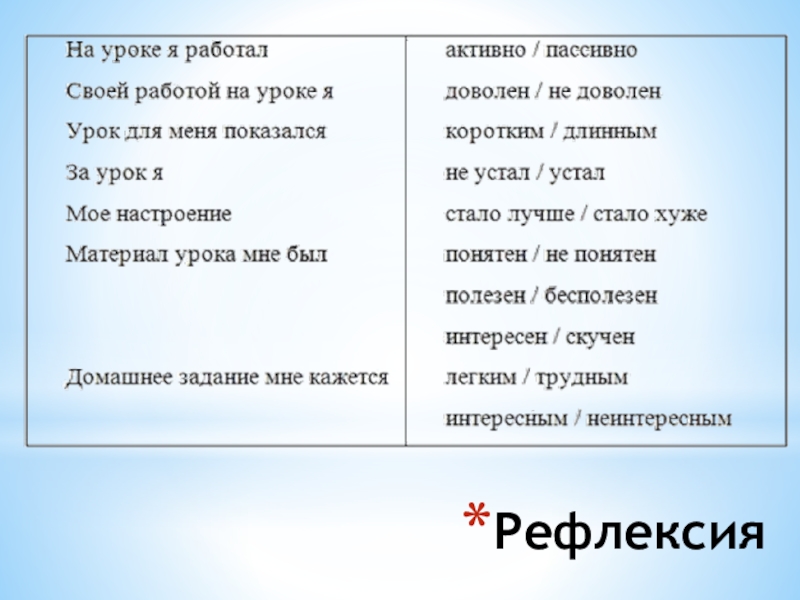 | На уроке я работал | активно / пассивно |
|---|---|
| Своей работой на уроке я | доволен / не доволен |
| Урок для меня показался | коротким / длинным |
| За урок я | не устал / устал |
| Мое настроение | стало лучше / стало хуже |
| Материал урока мне был | понятен / не понятен |
| | полезен / бесполезен |
| | интересен / скучен |
| Домашнее задание мне кажется | легким / трудным |
| | интересным / неинтересным |

*Рефлексия